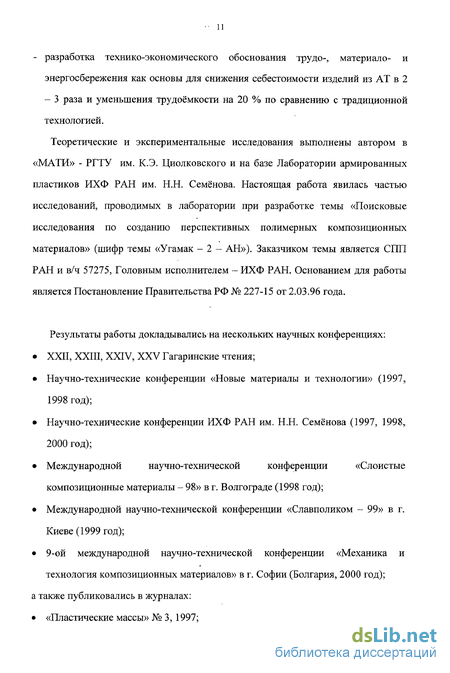 11

- разработка технико-экономического обоснования трудо-, материало- и энергосбережения как основы для снижения себестоимости изделий из АТ в 2 – 3 раза и уменьшения трудоёмкости на 20 % по сравнению с традиционной технологией.

Теоретические и экспериментальные исследования выполнены автором в «МАТИ» - РГТУ им. К.Э. Циолковского и на базе Лаборатории армированных пластиков ИХФ РАН им. Н.Н. Семёнова. Настоящая работа явилась частью исследований, проводимых в лаборатории при разработке темы «Поисковые исследования по созданию перспективных полимерных композиционных материалов» (шифр темы «Угамак – 2 – АН»). Заказчиком темы является СПП РАН и в/ч 57275, Головным исполнителем – ИХФ РАН. Основанием для работы является Постановление Правительства РФ № 227-15 от 2.03.96 года.

Результаты работы докладывались на нескольких научных конференциях:

• XXII, XXIII, XXIV, XXV Гагаринские чтения;
• Научно-технические конференции «Новые материалы и технологии» (1997, 1998 год);
• Научно-технические конференции ИХФ РАН им. Н.Н. Семёнова (1997, 1998, 2000 год);
• Международной научно-технической конференции «Слоистые композиционные материалы – 98» в г. Волгограде (1998 год);
• Международной научно-технической конференции «Славполиком – 99» в г. Киеве (1999 год);
• 9-ой международной научно-технической конференции «Механика и технология композиционных материалов» в г. Софии (Болгария, 2000 год);

а также публиковались в журналах:
• «Пластические массы» № 3, 1997;

dsLib.net
библиотека диссертаций